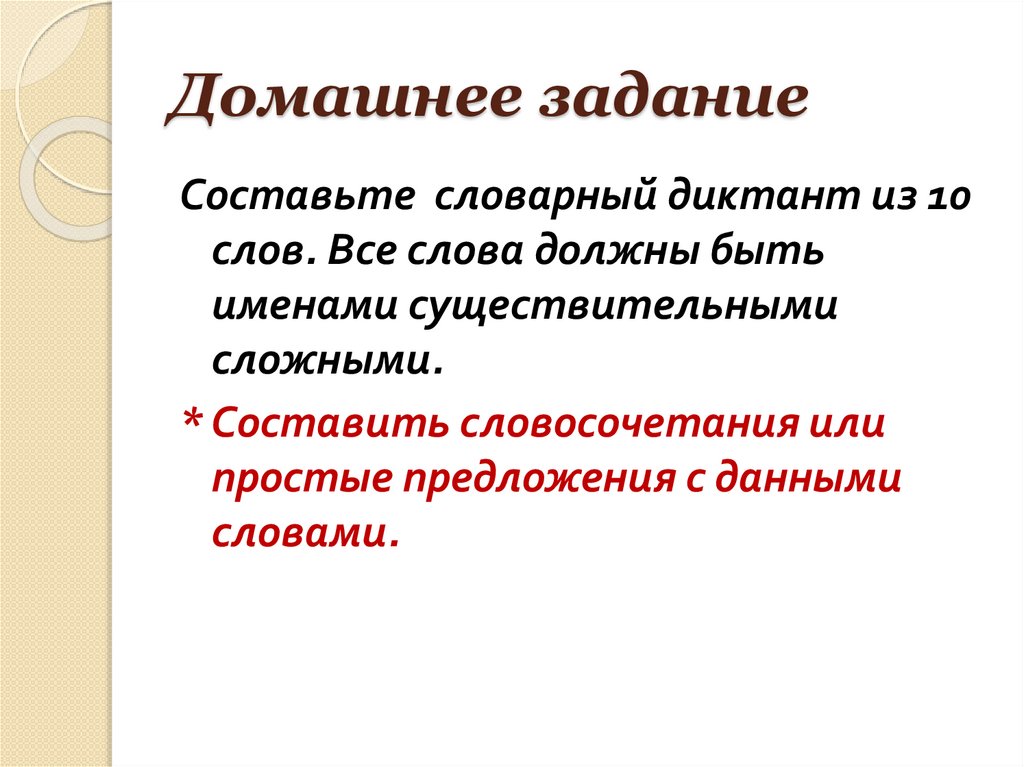 Домашнее задание

Составьте словарный диктант из 10 слов. Все слова должны быть именами существительными сложными.

* Составить словосочетания или простые предложения с данными словами.